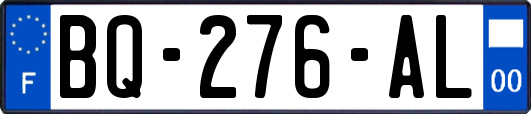 F
BQ-276-AL
00